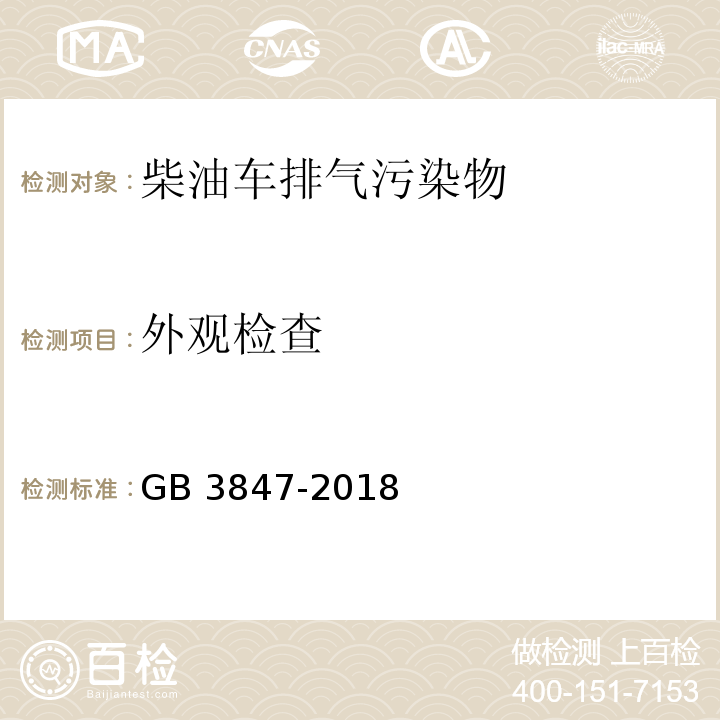 MA CNAS AC ilac-MRA

检测对象：柴油车排气污染物

检测项目：外观检查

检测标准：GB 3847-2018

百检
Baijiantest.com

做检测 上百检
400-151-7153